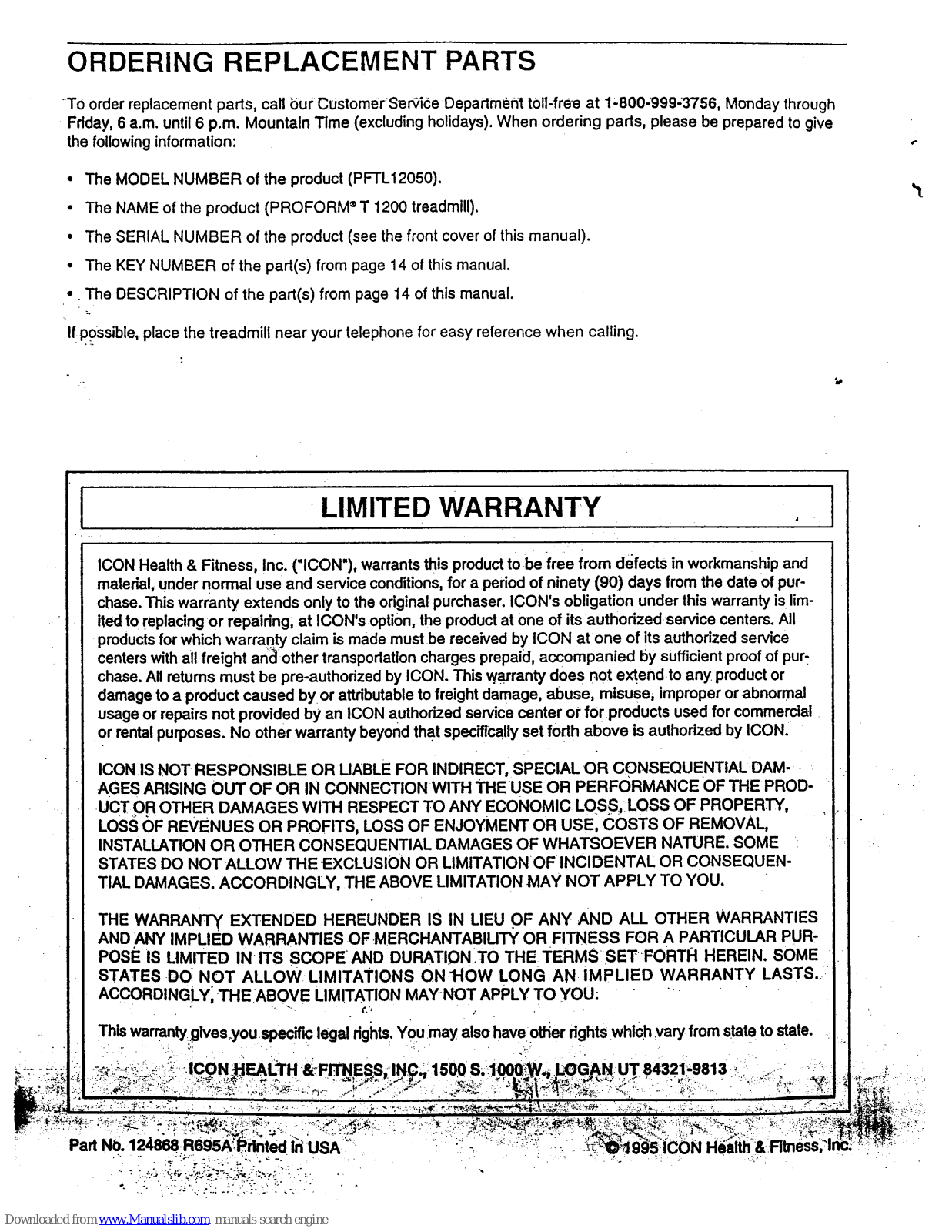 ORDERING REPLACEMENT PARTS

To order replacement parts, call our Customer Service Department toll-free at 1-800-999-3756, Monday through Friday, 6 a.m. until 6 p.m. Mountain Time (excluding holidays). When ordering parts, please be prepared to give the following information:

• The MODEL NUMBER of the product (PFTL12050).
• The NAME of the product (PROFORM® T 1200 treadmill).
• The SERIAL NUMBER of the product (see the front cover of this manual).
• The KEY NUMBER of the part(s) from page 14 of this manual.
• The DESCRIPTION of the part(s) from page 14 of this manual.

If possible, place the treadmill near your telephone for easy reference when calling.

LIMITED WARRANTY

ICON Health & Fitness, Inc. ("ICON"), warrants this product to be free from defects in workmanship and material, under normal use and service conditions, for a period of ninety (90) days from the date of purchase. This warranty extends only to the original purchaser. ICON's obligation under this warranty is limited to replacing or repairing, at ICON's option, the product at one of its authorized service centers. All products for which warranty claim is made must be received by ICON at one of its authorized service centers with all freight and other transportation charges prepaid, accompanied by sufficient proof of purchase. All returns must be pre-authorized by ICON. This warranty does not extend to any product or damage to a product caused by or attributable to freight damage, abuse, misuse, improper or abnormal usage or repairs not provided by an ICON authorized service center or for products used for commercial or rental purposes. No other warranty beyond that specifically set forth above is authorized by ICON.

ICON IS NOT RESPONSIBLE OR LIABLE FOR INDIRECT, SPECIAL OR CONSEQUENTIAL DAMAGES ARISING OUT OF OR IN CONNECTION WITH THE USE OR PERFORMANCE OF THE PRODUCT OR OTHER DAMAGES WITH RESPECT TO ANY ECONOMIC LOSS, LOSS OF PROPERTY, LOSS OF REVENUES OR PROFITS, LOSS OF ENJOYMENT OR USE, COSTS OF REMOVAL, INSTALLATION OR OTHER CONSEQUENTIAL DAMAGES OF WHATSOEVER NATURE. SOME STATES DO NOT ALLOW THE EXCLUSION OR LIMITATION OF INCIDENTAL OR CONSEQUENTIAL DAMAGES. ACCORDINGLY, THE ABOVE LIMITATION MAY NOT APPLY TO YOU.

THE WARRANTY EXTENDED HEREUNDER IS IN LIEU OF ANY AND ALL OTHER WARRANTIES AND ANY IMPLIED WARRANTIES OF MERCHANTABILITY OR FITNESS FOR A PARTICULAR PURPOSE IS LIMITED IN ITS SCOPE AND DURATION TO THE TERMS SET FORTH HEREIN. SOME STATES DO NOT ALLOW LIMITATIONS ON HOW LONG AN IMPLIED WARRANTY LASTS. ACCORDINGLY, THE ABOVE LIMITATION MAY NOT APPLY TO YOU.

This warranty gives you specific legal rights. You may also have other rights which vary from state to state.

ICON HEALTH & FITNESS, INC., 1500 S. 1000 W., LOGAN UT 84321-9813

Part No. 124868 R695A Printed in USA

© 1995 ICON Health & Fitness, Inc.

Downloaded from www.Manualslib.com manuals search engine